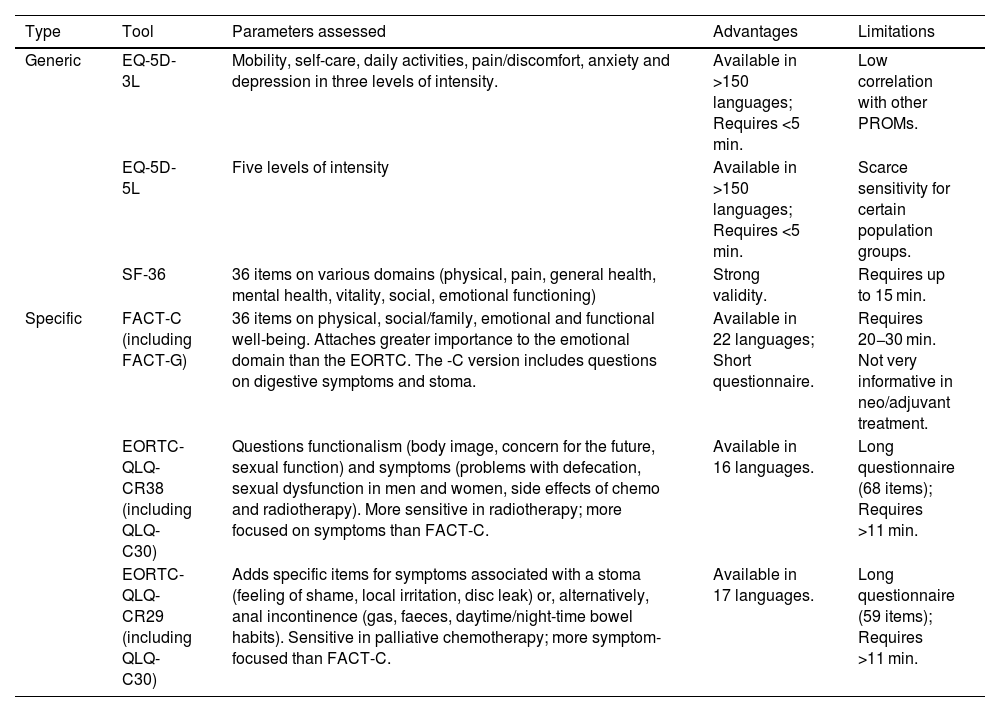 | Type | Tool | Parameters assessed | Advantages | Limitations |
|---|---|---|---|---|
| Generic | EQ-5D-3L | Mobility, self-care, daily activities, pain/discomfort, anxiety and depression in three levels of intensity. | Available in >150 languages; Requires <5 min. | Low correlation with other PROMs. |
| | EQ-5D-5L | Five levels of intensity | Available in >150 languages; Requires <5 min. | Scarce sensitivity for certain population groups. |
| | SF-36 | 36 items on various domains (physical, pain, general health, mental health, vitality, social, emotional functioning) | Strong validity. | Requires up to 15 min. |
| Specific | FACT-C (including FACT-G) | 36 items on physical, social/family, emotional and functional well-being. Attaches greater importance to the emotional domain than the EORTC. The -C version includes questions on digestive symptoms and stoma. | Available in 22 languages; Short questionnaire. | Requires 20–30 min. Not very informative in neo/adjuvant treatment. |
| | EORTC-QLQ-CR38 (including QLQ-C30) | Questions functionalism (body image, concern for the future, sexual function) and symptoms (problems with defecation, sexual dysfunction in men and women, side effects of chemo and radiotherapy). More sensitive in radiotherapy; more focused on symptoms than FACT-C. | Available in 16 languages. | Long questionnaire (68 items); Requires >11 min. |
| | EORTC-QLQ-CR29 (including QLQ-C30) | Adds specific items for symptoms associated with a stoma (feeling of shame, local irritation, disc leak) or, alternatively, anal incontinence (gas, faeces, daytime/night-time bowel habits). Sensitive in palliative chemotherapy; more symptom-focused than FACT-C. | Available in 17 languages. | Long questionnaire (59 items); Requires >11 min. |